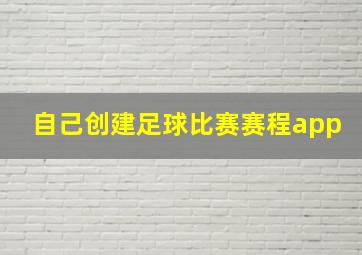 自己创建足球比赛赛程app